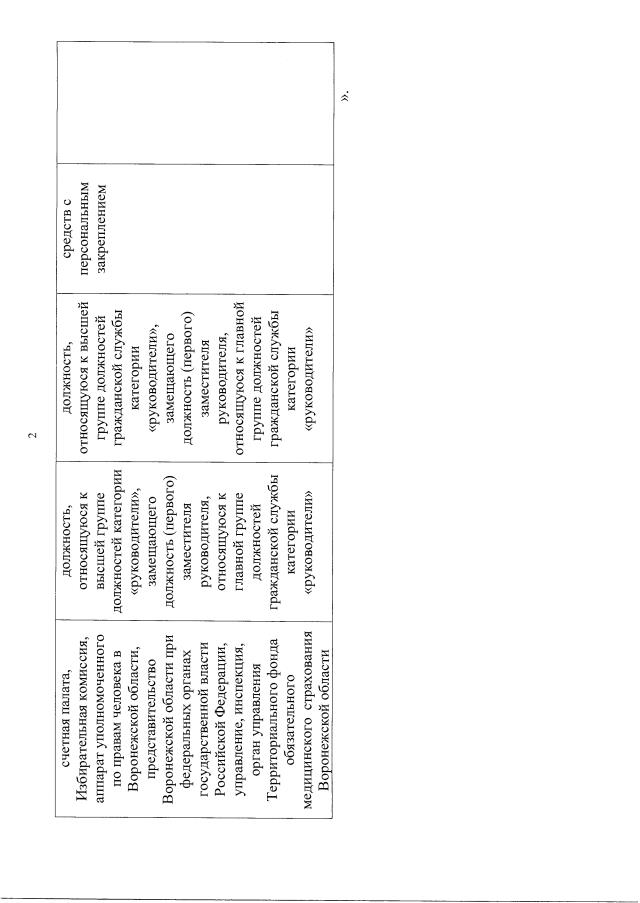 2

| счетная палата, Избирательная комиссия, аппарат уполномоченного по правам человека в Воронежской области, представительство Воронежской области при федеральных органах государственной власти Российской Федерации, управление, инспекция, орган управления Территориального фонда обязательного медицинского страхования Воронежской области | должность, относящуюся к высшей группе должностей категории «руководители», замещающего должность (первого) заместителя руководителя, относящуюся к главной группе должностей гражданской службы категории «руководители» | должность, относящуюся к высшей группе должностей гражданской службы категории «руководители», замещающего должность (первого) заместителя руководителя, относящуюся к главной группе должностей гражданской службы категории «руководители» | средств с персональным закреплением | |

».